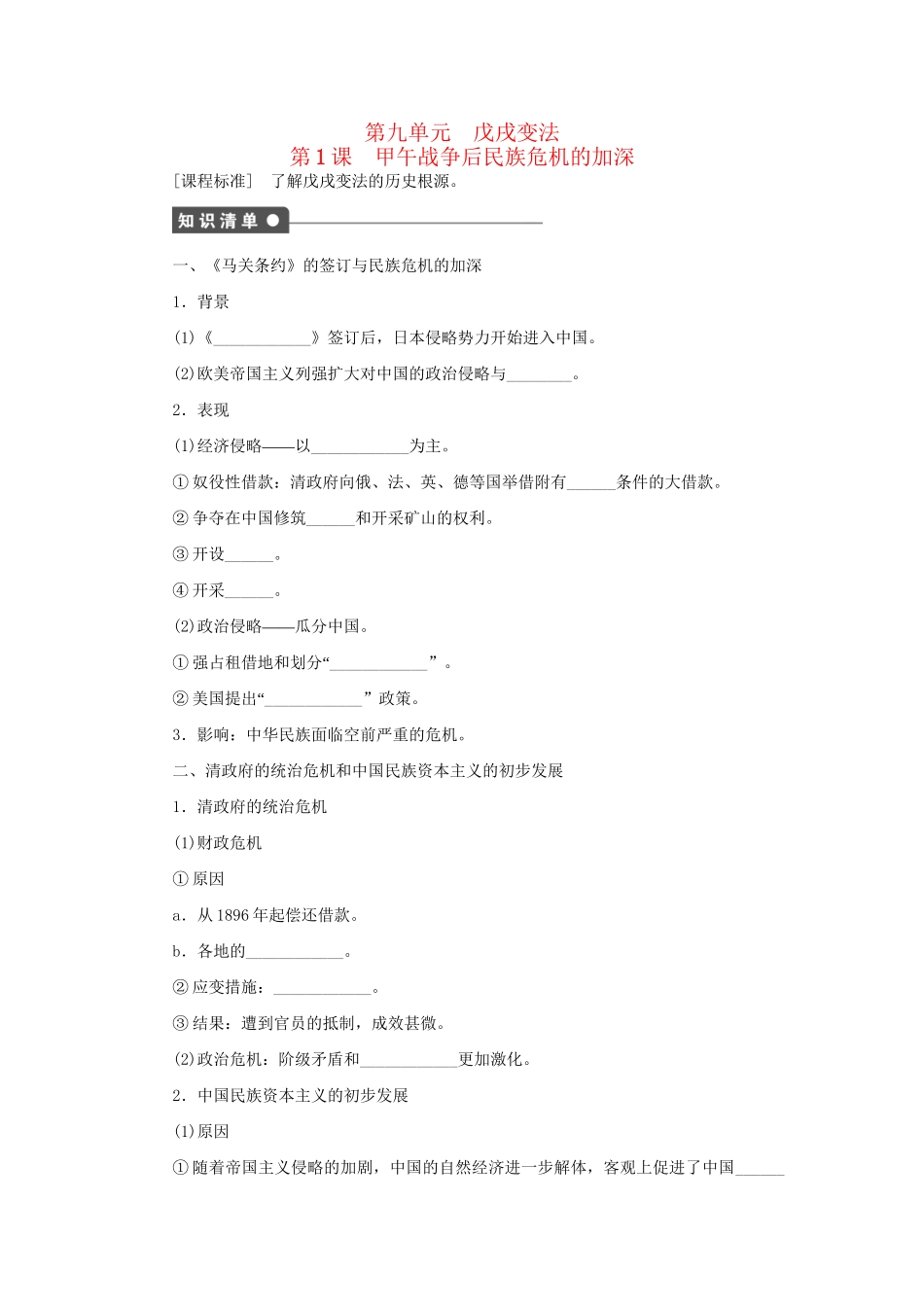 第九单元　戊戌变法

第1课　甲午战争后民族危机的加深

[课程标准]　了解戊戌变法的历史根源。

知识清单

一、《马关条约》的签订与民族危机的加深

1．背景

(1)《____________》签订后，日本侵略势力开始进入中国。

(2)欧美帝国主义列强扩大对中国的政治侵略与________。

2．表现

(1)经济侵略——以____________为主。

①奴役性借款：清政府向俄、法、英、德等国举借附有______条件的大借款。

②争夺在中国修筑______和开采矿山的权利。

③开设______。

④开采______。

(2)政治侵略——瓜分中国。

①强占租借地和划分“____________”。

②美国提出“____________”政策。

3．影响：中华民族面临空前严重的危机。

二、清政府的统治危机和中国民族资本主义的初步发展

1．清政府的统治危机

(1)财政危机

①原因

a．从1896年起偿还借款。

b．各地的____________。

②应变措施：____________。

③结果：遭到官员的抵制，成效甚微。

(2)政治危机：阶级矛盾和____________更加激化。

2．中国民族资本主义的初步发展

(1)原因

①随着帝国主义侵略的加剧，中国的自然经济进一步解体，客观上促进了中国______